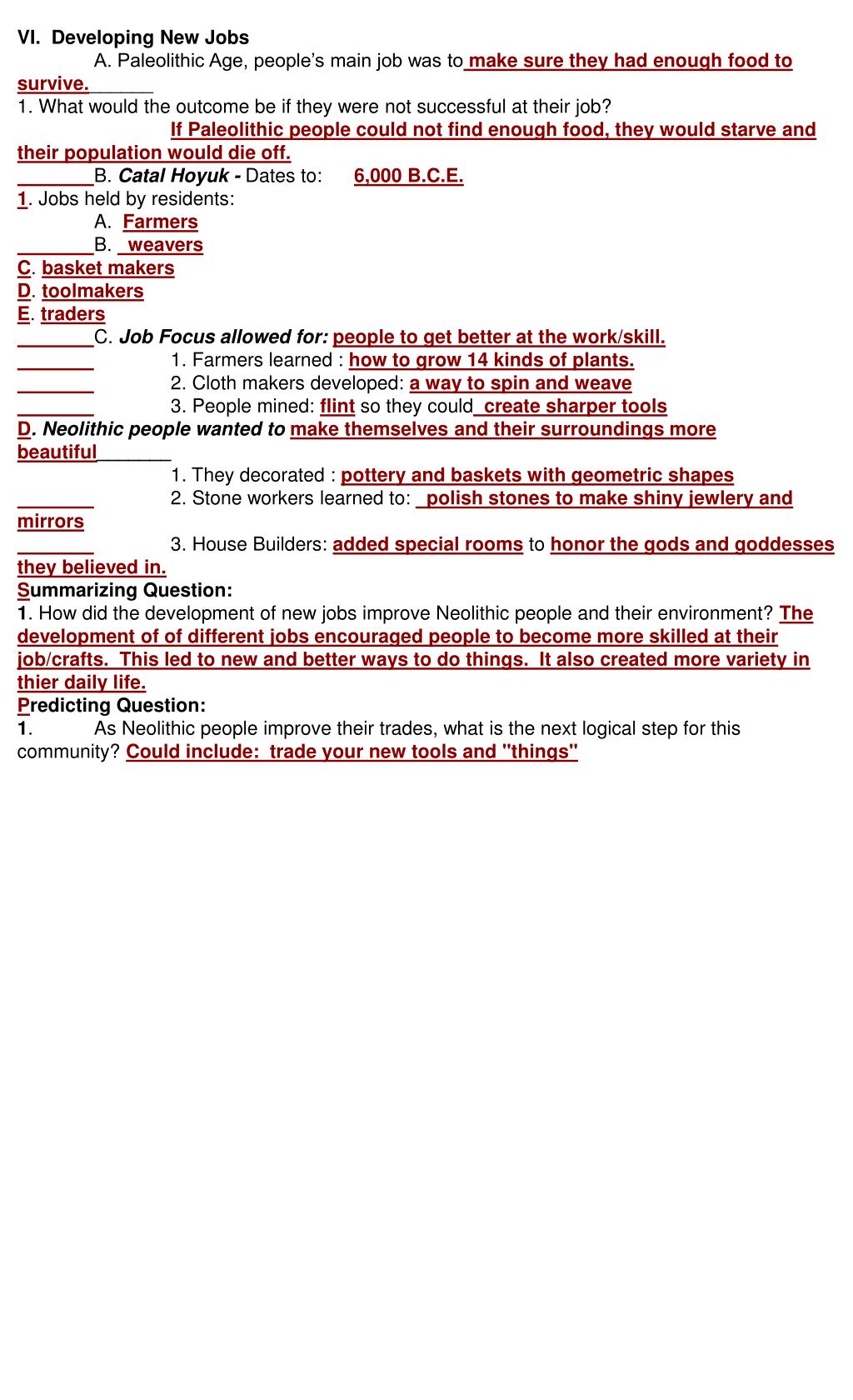 VI. Developing New Jobs

A. Paleolithic Age, people's main job was to make sure they had enough food to survive.______

1. What would the outcome be if they were not successful at their job?

If Paleolithic people could not find enough food, they would starve and their population would die off.

_______B. Catal Hoyuk - Dates to: 6,000 B.C.E.

1. Jobs held by residents:

A. Farmers

_______B. weavers

C. basket makers

D. toolmakers

E. traders

_______C. Job Focus allowed for: people to get better at the work/skill.

_______ 1. Farmers learned : how to grow 14 kinds of plants.

_______ 2. Cloth makers developed: a way to spin and weave

_______ 3. People mined: flint so they could create sharper tools

D. Neolithic people wanted to make themselves and their surroundings more beautiful_______

1. They decorated : pottery and baskets with geometric shapes

_______ 2. Stone workers learned to: polish stones to make shiny jewlery and mirrors

_______ 3. House Builders: added special rooms to honor the gods and goddesses they believed in.

Summarizing Question:

1. How did the development of new jobs improve Neolithic people and their environment? The development of of different jobs encouraged people to become more skilled at their job/crafts. This led to new and better ways to do things. It also created more variety in thier daily life.

Predicting Question:

1. As Neolithic people improve their trades, what is the next logical step for this community? Could include: trade your new tools and "things"